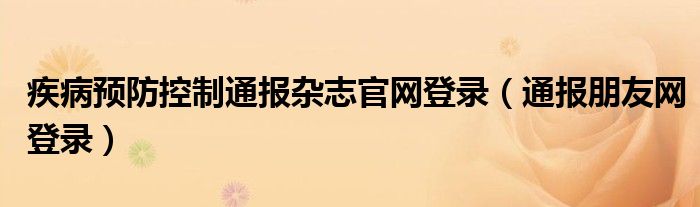 疾病预防控制通报杂志官网登录（通报朋友网登录）